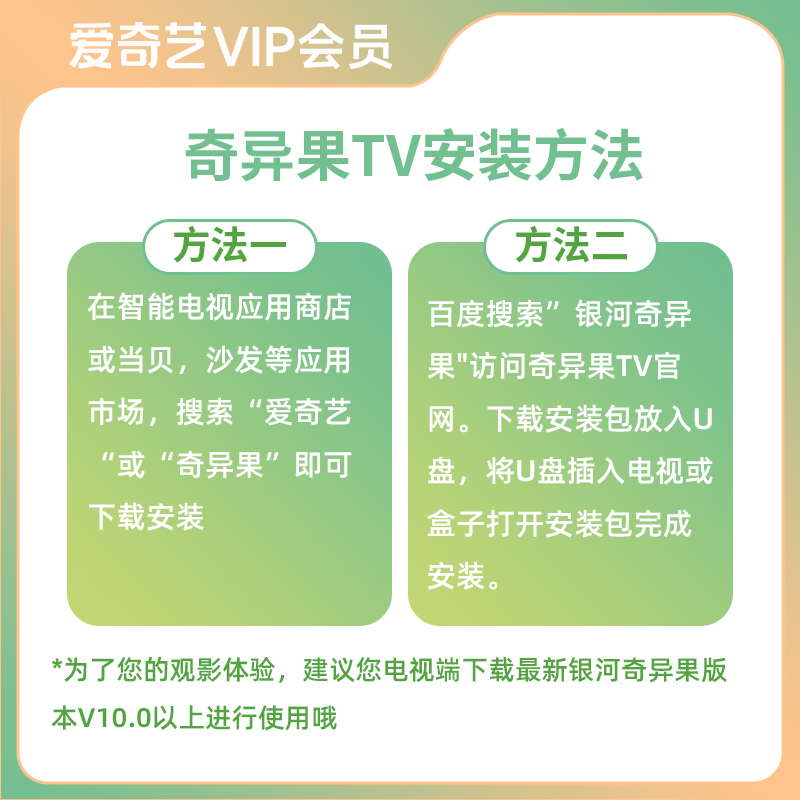 爱奇艺VIP会员

奇异果TV安装方法

方法一

在智能电视应用商店或当贝，沙发等应用市场，搜索“爱奇艺“或“奇异果”即可下载安装

方法二

百度搜索”银河奇异果"访问奇异果TV官网。下载安装包放入U盘，将U盘插入电视或盒子打开安装包完成安装。

*为了您的观影体验，建议您电视端下载最新银河奇异果版本V10.0以上进行使用哦